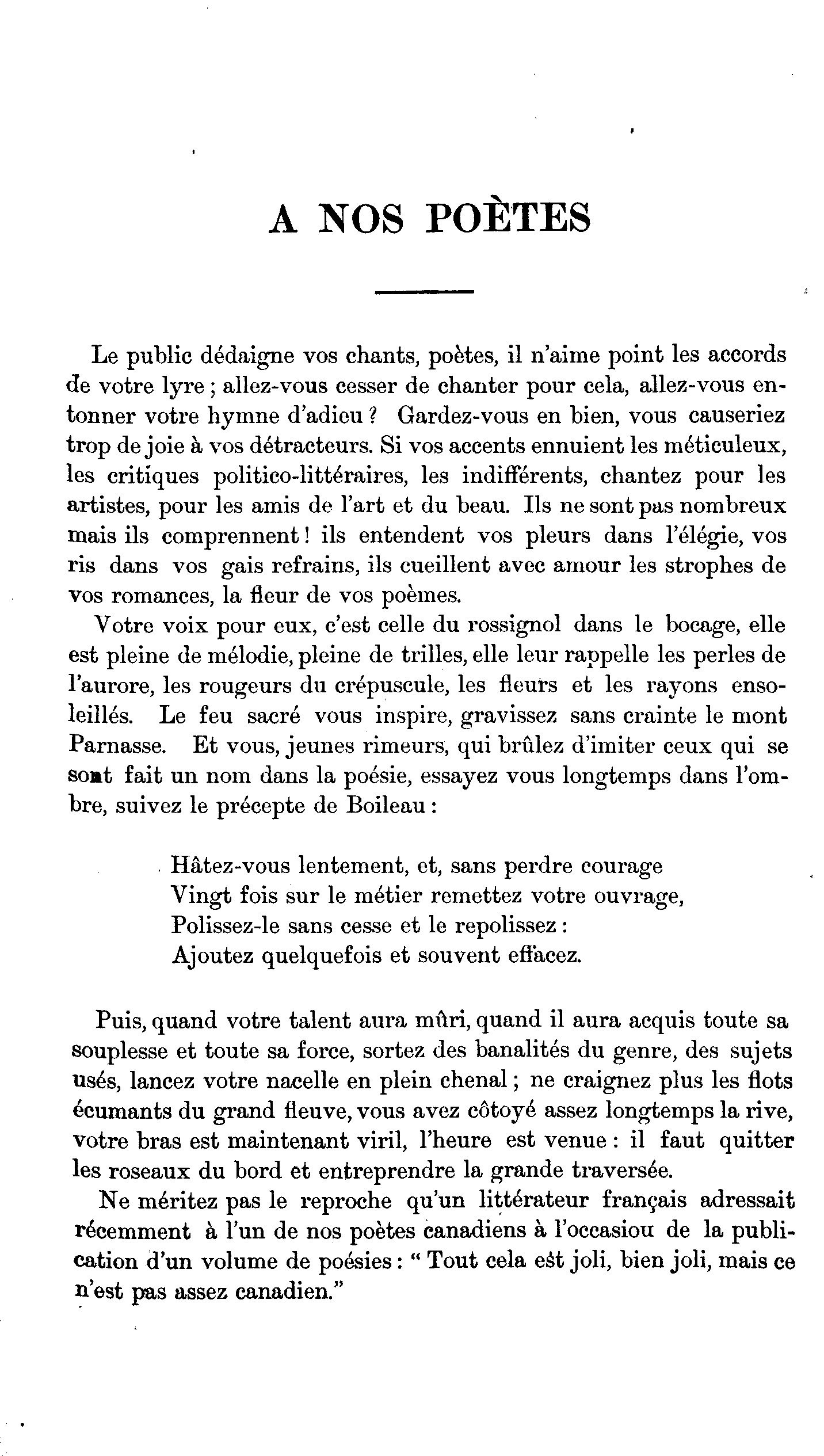 A NOS POÈTES

Le public dédaigne vos chants, poètes, il n'aime point les accords de votre lyre ; allez-vous cesser de chanter pour cela, allez-vous entonner votre hymne d'adieu ? Gardez-vous en bien, vous causeriez trop de joie à vos détracteurs. Si vos accents ennuient les méticuleux, les critiques politico-littéraires, les indifférents, chantez pour les artistes, pour les amis de l'art et du beau. Ils ne sont pas nombreux mais ils comprennent ! ils entendent vos pleurs dans l'élégie, vos ris dans vos gais refrains, ils cueillent avec amour les strophes de vos romances, la fleur de vos poèmes.

Votre voix pour eux, c'est celle du rossignol dans le bocage, elle est pleine de mélodie, pleine de trilles, elle leur rappelle les perles de l'aurore, les rougeurs du crépuscule, les fleurs et les rayons ensoleillés. Le feu sacré vous inspire, gravissez sans crainte le mont Parnasse. Et vous, jeunes rimeurs, qui brûlez d'imiter ceux qui se sont fait un nom dans la poésie, essayez vous longtemps dans l'ombre, suivez le précepte de Boileau :

Hâtez-vous lentement, et, sans perdre courage
Vingt fois sur le métier remettez votre ouvrage,
Polissez-le sans cesse et le repolissez :
Ajoutez quelquefois et souvent effacez.

Puis, quand votre talent aura mûri, quand il aura acquis toute sa souplesse et toute sa force, sortez des banalités du genre, des sujets usés, lancez votre nacelle en plein chenal ; ne craignez plus les flots écumants du grand fleuve, vous avez côtoyé assez longtemps la rive, votre bras est maintenant viril, l'heure est venue : il faut quitter les roseaux du bord et entreprendre la grande traversée.

Ne méritez pas le reproche qu'un littérateur français adressait récemment à l'un de nos poètes canadiens à l'occasiou de la publication d'un volume de poésies : " Tout cela est joli, bien joli, mais ce n'est pas assez canadien."